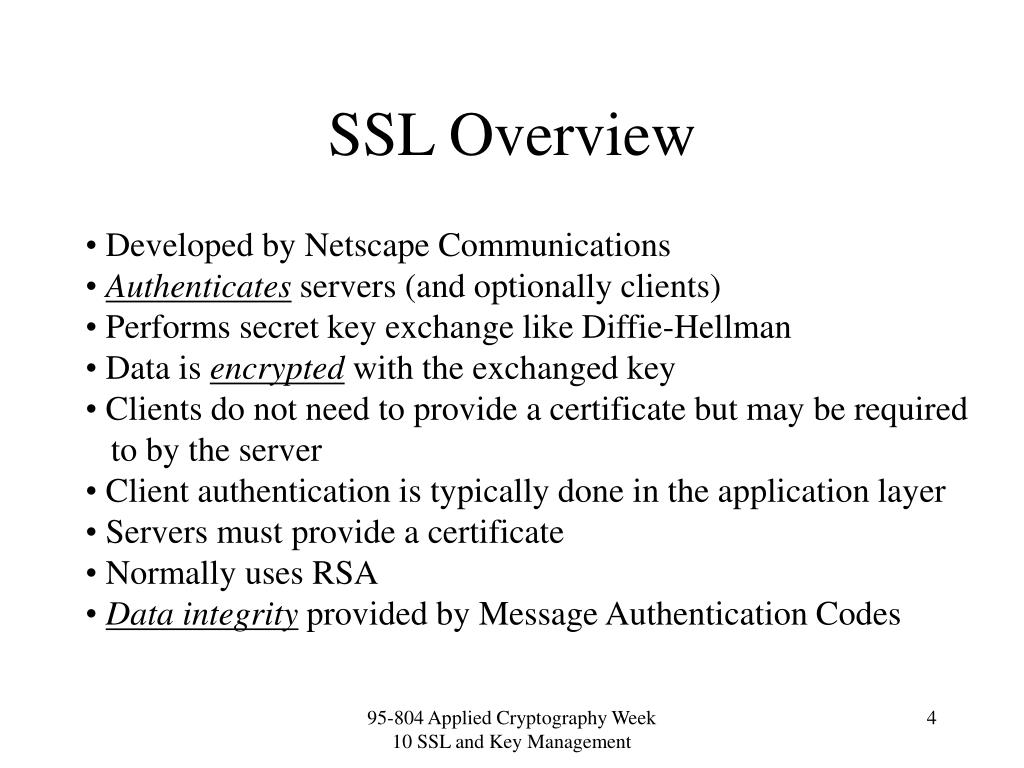 SSL Overview

• Developed by Netscape Communications
• Authenticates servers (and optionally clients)
• Performs secret key exchange like Diffie-Hellman
• Data is encrypted with the exchanged key
• Clients do not need to provide a certificate but may be required to by the server
• Client authentication is typically done in the application layer
• Servers must provide a certificate
• Normally uses RSA
• Data integrity provided by Message Authentication Codes

95-804 Applied Cryptography Week 10 SSL and Key Management

4